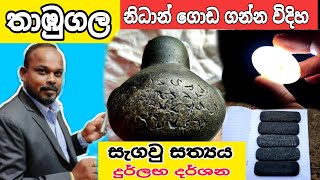 තාඹුගල

නිධාන් ගොඩ ගන්න විදිහ

සැගවු සත්‍යය

දුර්ලභ දර්ශන